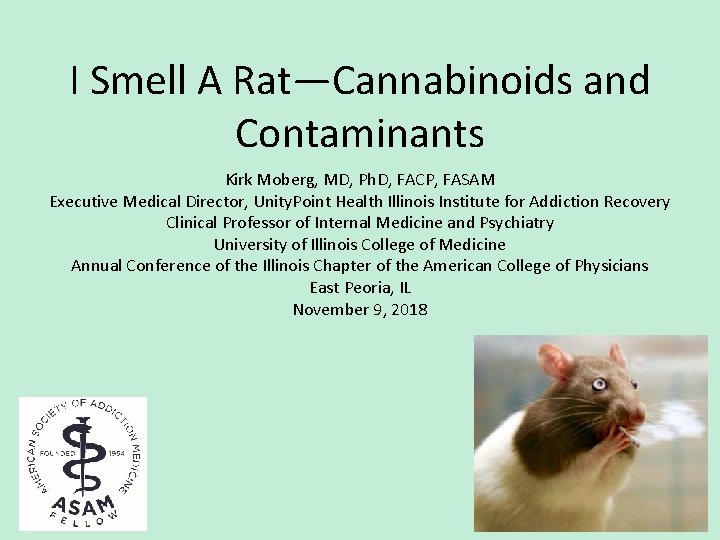 I Smell A Rat—Cannabinoids and Contaminants

Kirk Moberg, MD, PhD, FACP, FASAM
Executive Medical Director, UnityPoint Health Illinois Institute for Addiction Recovery
Clinical Professor of Internal Medicine and Psychiatry
University of Illinois College of Medicine
Annual Conference of the Illinois Chapter of the American College of Physicians
East Peoria, IL
November 9, 2018

AMERICAN SOCIETY OF ADDICTION MEDICINE
FOUNDED 1954
ASAM
FELLOW